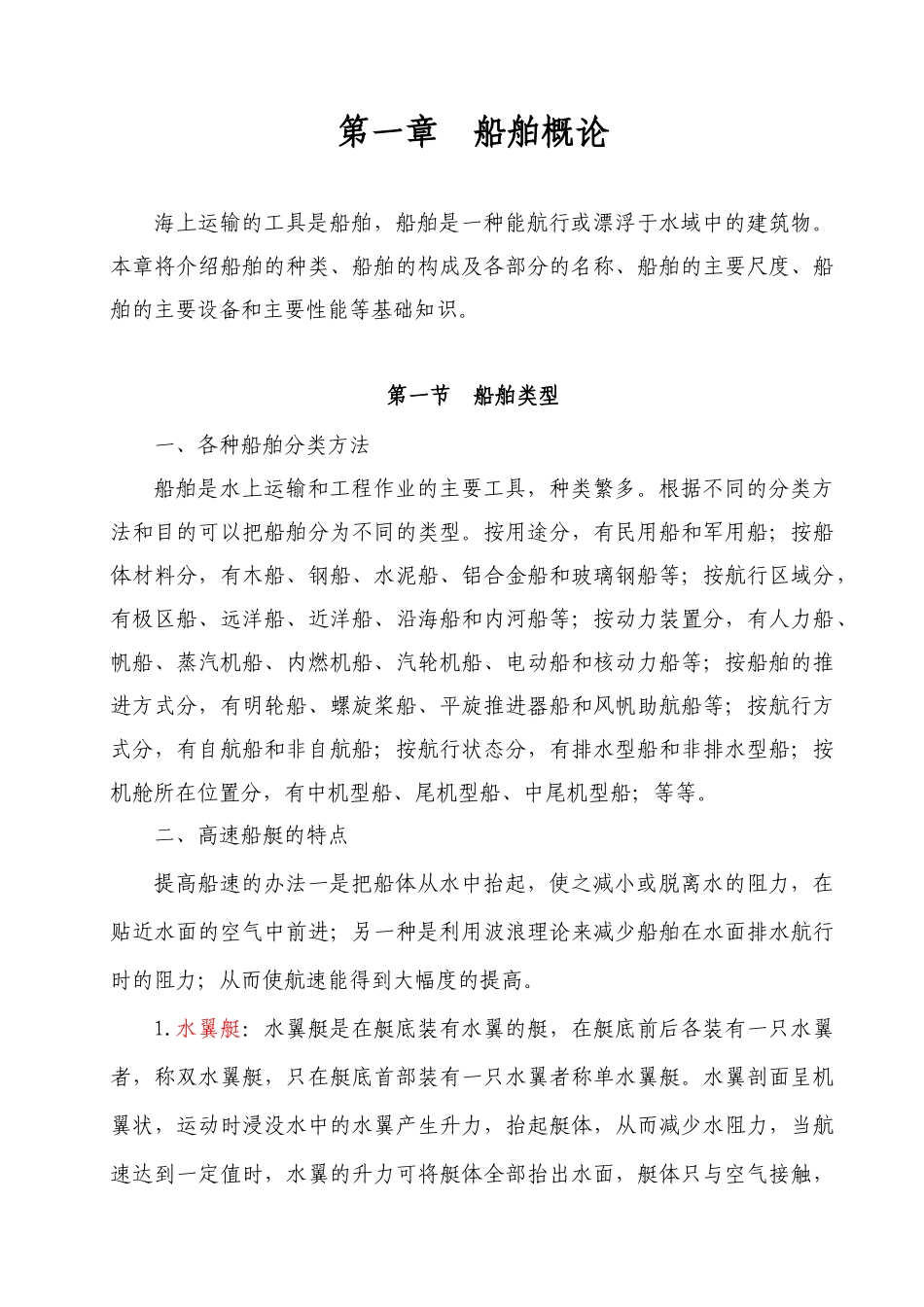 第一章　船舶概论

海上运输的工具是船舶，船舶是一种能航行或漂浮于水域中的建筑物。本章将介绍船舶的种类、船舶的构成及各部分的名称、船舶的主要尺度、船舶的主要设备和主要性能等基础知识。

第一节　船舶类型

一、各种船舶分类方法

船舶是水上运输和工程作业的主要工具，种类繁多。根据不同的分类方法和目的可以把船舶分为不同的类型。按用途分，有民用船和军用船；按船体材料分，有木船、钢船、水泥船、铝合金船和玻璃钢船等；按航行区域分，有极区船、远洋船、近洋船、沿海船和内河船等；按动力装置分，有人力船、帆船、蒸汽机船、内燃机船、汽轮机船、电动船和核动力船等；按船舶的推进方式分，有明轮船、螺旋桨船、平旋推进器船和风帆助航船等；按航行方式分，有自航船和非自航船；按航行状态分，有排水型船和非排水型船；按机舱所在位置分，有中机型船、尾机型船、中尾机型船；等等。

二、高速船艇的特点

提高船速的办法一是把船体从水中抬起，使之减小或脱离水的阻力，在贴近水面的空气中前进；另一种是利用波浪理论来减少船舶在水面排水航行时的阻力；从而使航速能得到大幅度的提高。

1.水翼艇：水翼艇是在艇底装有水翼的艇，在艇底前后各装有一只水翼者，称双水翼艇，只在艇底首部装有一只水翼者称单水翼艇。水翼剖面呈机翼状，运动时浸没水中的水翼产生升力，抬起艇体，从而减少水阻力，当航速达到一定值时，水翼的升力可将艇体全部抬出水面，艇体只与空气接触，